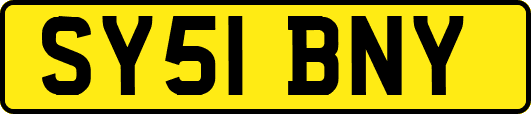 SY51 BNY